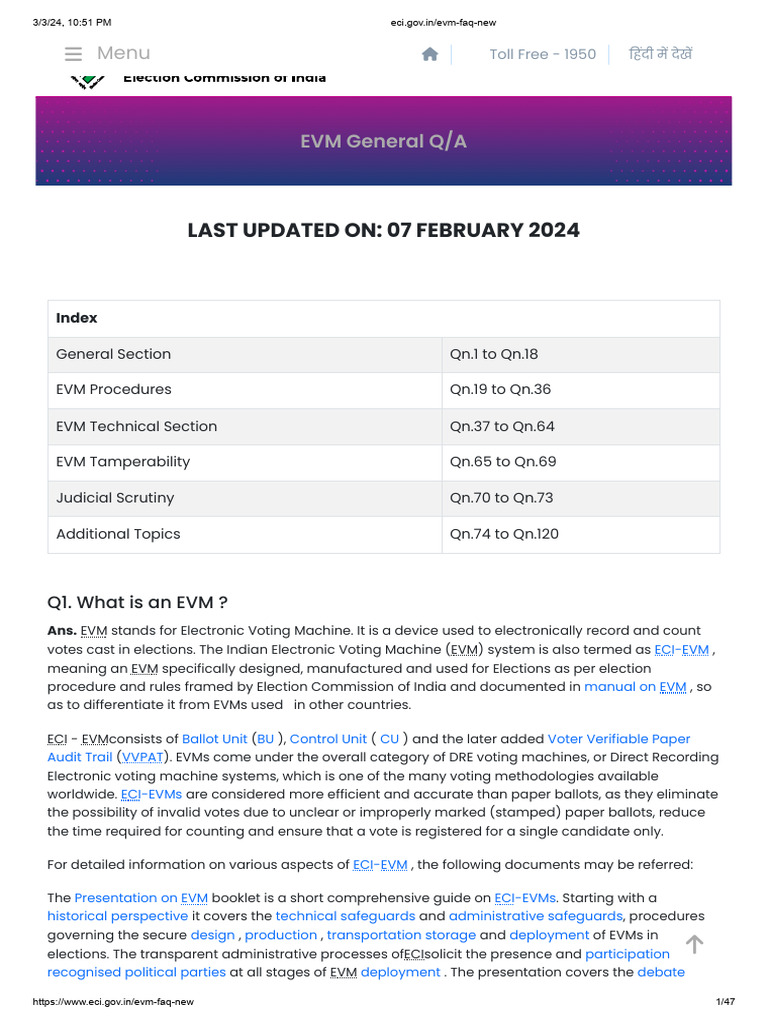 3/3/24, 10:51 PM eci.gov.in/evm-faq-new

Menu

Toll Free - 1950 हिंदी में देखें

Election Commission of India

EVM General Q/A

LAST UPDATED ON: 07 FEBRUARY 2024

| Index | |
|---|---|
| General Section | Qn.1 to Qn.18 |
| EVM Procedures | Qn.19 to Qn.36 |
| EVM Technical Section | Qn.37 to Qn.64 |
| EVM Tamperability | Qn.65 to Qn.69 |
| Judicial Scrutiny | Qn.70 to Qn.73 |
| Additional Topics | Qn.74 to Qn.120 |

Q1. What is an EVM ?

Ans. EVM stands for Electronic Voting Machine. It is a device used to electronically record and count votes cast in elections. The Indian Electronic Voting Machine (EVM) system is also termed as ECI-EVM , meaning an EVM specifically designed, manufactured and used for Elections as per election procedure and rules framed by Election Commission of India and documented in manual on EVM , so as to differentiate it from EVMs used in other countries.

ECI - EVMconsists of Ballot Unit (BU ), Control Unit ( CU ) and the later added Voter Verifiable Paper Audit Trail (VVPAT). EVMs come under the overall category of DRE voting machines, or Direct Recording Electronic voting machine systems, which is one of the many voting methodologies available worldwide. ECI-EVMs are considered more efficient and accurate than paper ballots, as they eliminate the possibility of invalid votes due to unclear or improperly marked (stamped) paper ballots, reduce the time required for counting and ensure that a vote is registered for a single candidate only.

For detailed information on various aspects of ECI-EVM , the following documents may be referred:

The Presentation on EVM booklet is a short comprehensive guide on ECI-EVMs. Starting with a historical perspective it covers the technical safeguards and administrative safeguards, procedures governing the secure design , production , transportation storage and deployment of EVMs in elections. The transparent administrative processes ofECIsolicit the presence and participation recognised political parties at all stages of EVM deployment . The presentation covers the debate

https://www.eci.gov.in/evm-faq-new 1/47